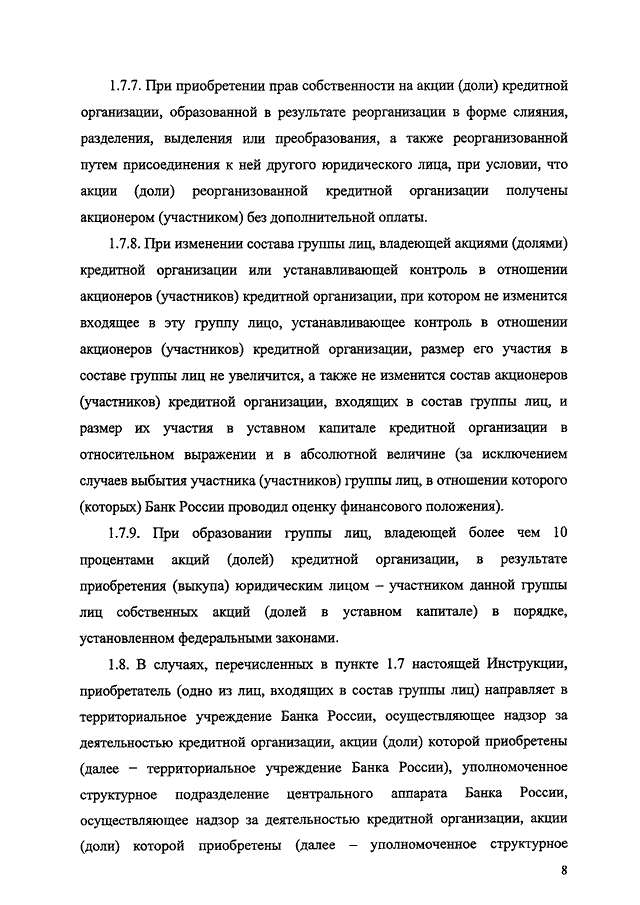 1.7.7. При приобретении прав собственности на акции (доли) кредитной организации, образованной в результате реорганизации в форме слияния, разделения, выделения или преобразования, а также реорганизованной путем присоединения к ней другого юридического лица, при условии, что акции (доли) реорганизованной кредитной организации получены акционером (участником) без дополнительной оплаты.

1.7.8. При изменении состава группы лиц, владеющей акциями (долями) кредитной организации или устанавливающей контроль в отношении акционеров (участников) кредитной организации, при котором не изменится входящее в эту группу лицо, устанавливающее контроль в отношении акционеров (участников) кредитной организации, размер его участия в составе группы лиц не увеличится, а также не изменится состав акционеров (участников) кредитной организации, входящих в состав группы лиц, и размер их участия в уставном капитале кредитной организации в относительном выражении и в абсолютной величине (за исключением случаев выбытия участника (участников) группы лиц, в отношении которого (которых) Банк России проводил оценку финансового положения).

1.7.9. При образовании группы лиц, владеющей более чем 10 процентами акций (долей) кредитной организации, в результате приобретения (выкупа) юридическим лицом – участником данной группы лиц собственных акций (долей в уставном капитале) в порядке, установленном федеральными законами.

1.8. В случаях, перечисленных в пункте 1.7 настоящей Инструкции, приобретатель (одно из лиц, входящих в состав группы лиц) направляет в территориальное учреждение Банка России, осуществляющее надзор за деятельностью кредитной организации, акции (доли) которой приобретены (далее – территориальное учреждение Банка России), уполномоченное структурное подразделение центрального аппарата Банка России, осуществляющее надзор за деятельностью кредитной организации, акции (доли) которой приобретены (далее – уполномоченное структурное

8